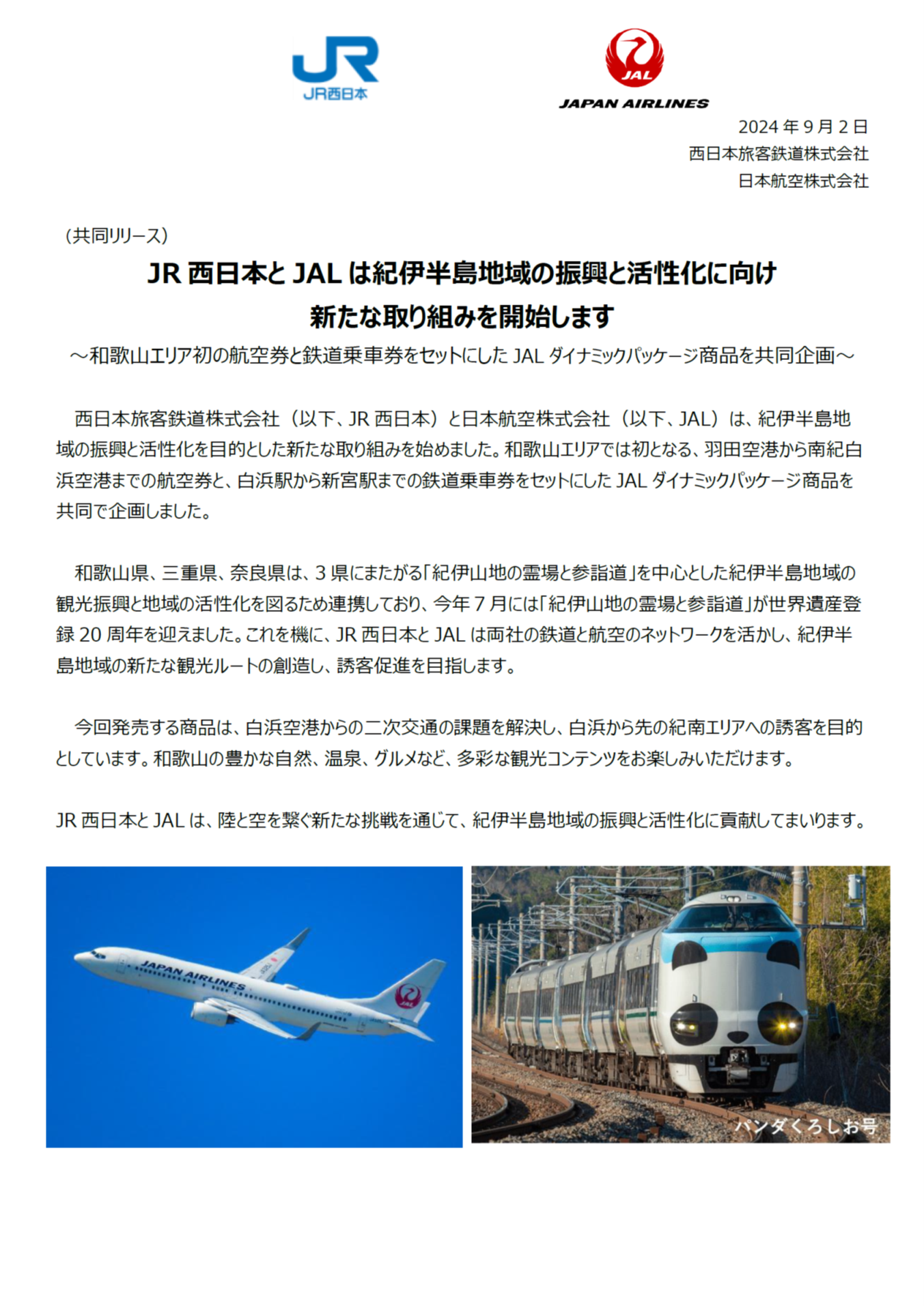 JR
JR西日本

JAL
JAPAN AIRLINES

2024 年 9 月 2 日
西日本旅客鉄道株式会社
日本航空株式会社

（共同リリース）

JR 西日本と JAL は紀伊半島地域の振興と活性化に向け
新たな取り組みを開始します

～和歌山エリア初の航空券と鉄道乗車券をセットにした JAL ダイナミックパッケージ商品を共同企画～

西日本旅客鉄道株式会社（以下、JR 西日本）と日本航空株式会社（以下、JAL）は、紀伊半島地域の振興と活性化を目的とした新たな取り組みを始めました。和歌山エリアでは初となる、羽田空港から南紀白浜空港までの航空券と、白浜駅から新宮駅までの鉄道乗車券をセットにした JAL ダイナミックパッケージ商品を共同で企画しました。

和歌山県、三重県、奈良県は、3 県にまたがる「紀伊山地の霊場と参詣道」を中心とした紀伊半島地域の観光振興と地域の活性化を図るため連携しており、今年 7 月には「紀伊山地の霊場と参詣道」が世界遺産登録 20 周年を迎えました。これを機に、JR 西日本と JAL は両社の鉄道と航空のネットワークを活かし、紀伊半島地域の新たな観光ルートの創造し、誘客促進を目指します。

今回発売する商品は、白浜空港からの二次交通の課題を解決し、白浜から先の紀南エリアへの誘客を目的としています。和歌山の豊かな自然、温泉、グルメなど、多彩な観光コンテンツをお楽しみいただけます。

JR 西日本と JAL は、陸と空を繋ぐ新たな挑戦を通じて、紀伊半島地域の振興と活性化に貢献してまいります。

JAPAN AIRLINES
JAL

パンダくろしお号